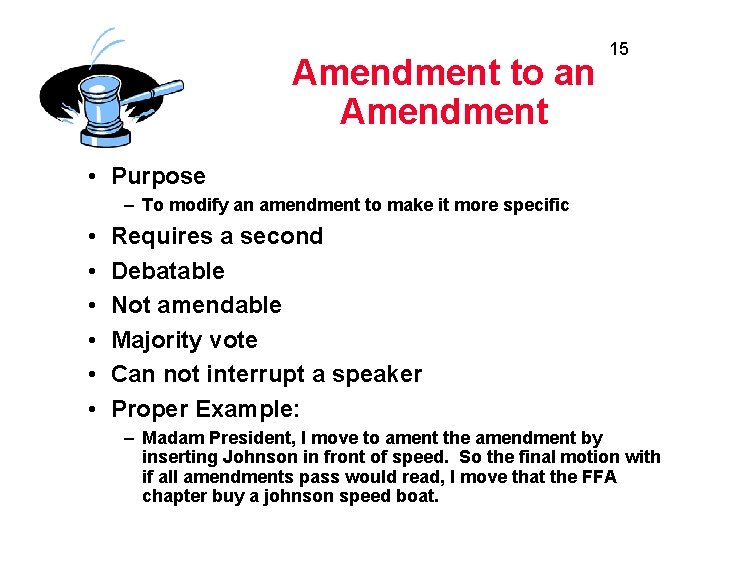 15

Amendment to an Amendment

• Purpose
– To modify an amendment to make it more specific
• Requires a second
• Debatable
• Not amendable
• Majority vote
• Can not interrupt a speaker
• Proper Example:
– Madam President, I move to ament the amendment by inserting Johnson in front of speed. So the final motion with if all amendments pass would read, I move that the FFA chapter buy a johnson speed boat.